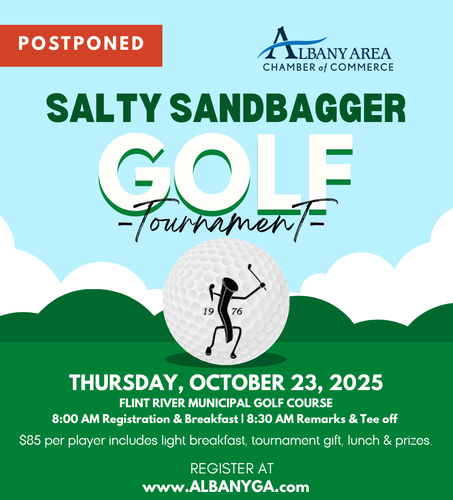 POSTPONED

ALBANY AREA
CHAMBER of COMMERCE

SALTY SANDBAGGER

GOLF

-Tournament-

19 76

THURSDAY, OCTOBER 23, 2025

FLINT RIVER MUNICIPAL GOLF COURSE

8:00 AM Registration & Breakfast | 8:30 AM Remarks & Tee off

$85 per player includes light breakfast, tournament gift, lunch & prizes.

REGISTER AT
www.ALBANYGA.com